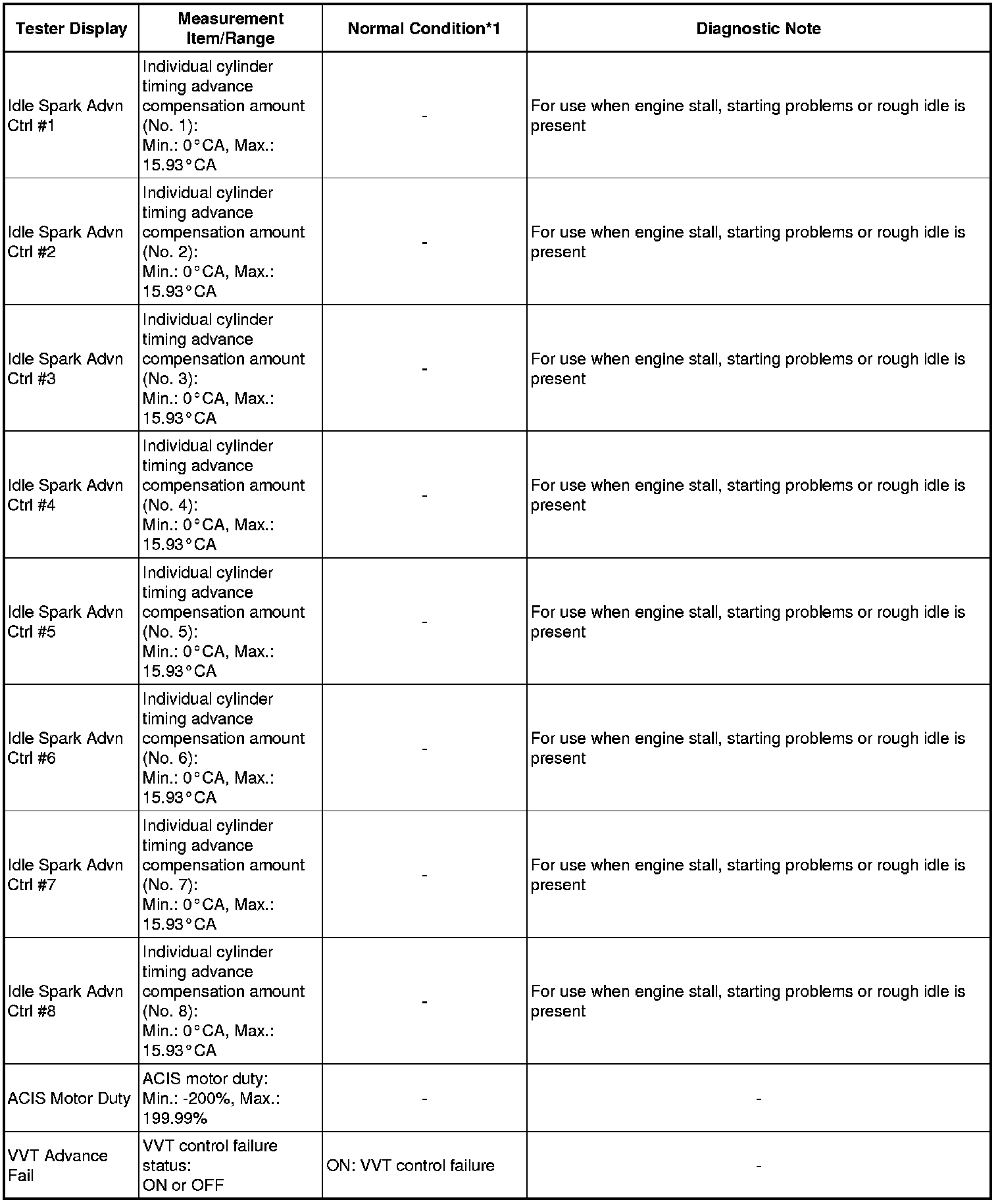 | Tester Display | Measurement Item/Range | Normal Condition*1 | Diagnostic Note |
|---|---|---|---|
| Idle Spark Advn Ctrl #1 | Individual cylinder timing advance compensation amount (No. 1): Min.: 0°CA, Max.: 15.93°CA | - | For use when engine stall, starting problems or rough idle is present |
| Idle Spark Advn Ctrl #2 | Individual cylinder timing advance compensation amount (No. 2): Min.: 0°CA, Max.: 15.93°CA | - | For use when engine stall, starting problems or rough idle is present |
| Idle Spark Advn Ctrl #3 | Individual cylinder timing advance compensation amount (No. 3): Min.: 0°CA, Max.: 15.93°CA | - | For use when engine stall, starting problems or rough idle is present |
| Idle Spark Advn Ctrl #4 | Individual cylinder timing advance compensation amount (No. 4): Min.: 0°CA, Max.: 15.93°CA | - | For use when engine stall, starting problems or rough idle is present |
| Idle Spark Advn Ctrl #5 | Individual cylinder timing advance compensation amount (No. 5): Min.: 0°CA, Max.: 15.93°CA | - | For use when engine stall, starting problems or rough idle is present |
| Idle Spark Advn Ctrl #6 | Individual cylinder timing advance compensation amount (No. 6): Min.: 0°CA, Max.: 15.93°CA | - | For use when engine stall, starting problems or rough idle is present |
| Idle Spark Advn Ctrl #7 | Individual cylinder timing advance compensation amount (No. 7): Min.: 0°CA, Max.: 15.93°CA | - | For use when engine stall, starting problems or rough idle is present |
| Idle Spark Advn Ctrl #8 | Individual cylinder timing advance compensation amount (No. 8): Min.: 0°CA, Max.: 15.93°CA | - | For use when engine stall, starting problems or rough idle is present |
| ACIS Motor Duty | ACIS motor duty: Min.: -200%, Max.: 199.99% | - | - |
| VVT Advance Fail | VVT control failure status: ON or OFF | ON: VVT control failure | - |